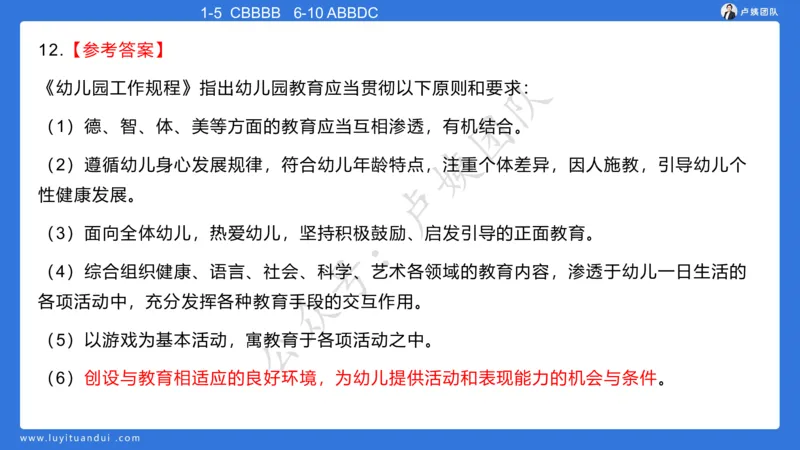 1-5 CBBBB 6-10 ABBDC

卢姨团队

12.【参考答案】

《幼儿园工作规程》指出幼儿园教育应当贯彻以下原则和要求：

（1）德、智、体、美等方面的教育应当互相渗透，有机结合。

（2）遵循幼儿身心发展规律，符合幼儿年龄特点，注重个体差异，因人施教，引导幼儿个性健康发展。

（3）面向全体幼儿，热爱幼儿，坚持积极鼓励、启发引导的正面教育。

（4）综合组织健康、语言、社会、科学、艺术各领域的教育内容，渗透于幼儿一日生活的各项活动中，充分发挥各种教育手段的交互作用。

（5）以游戏为基本活动，寓教育于各项活动之中。

（6）创设与教育相适应的良好环境，为幼儿提供活动和表现能力的机会与条件。

公众号：卢姨团队

www.luyituandui.com